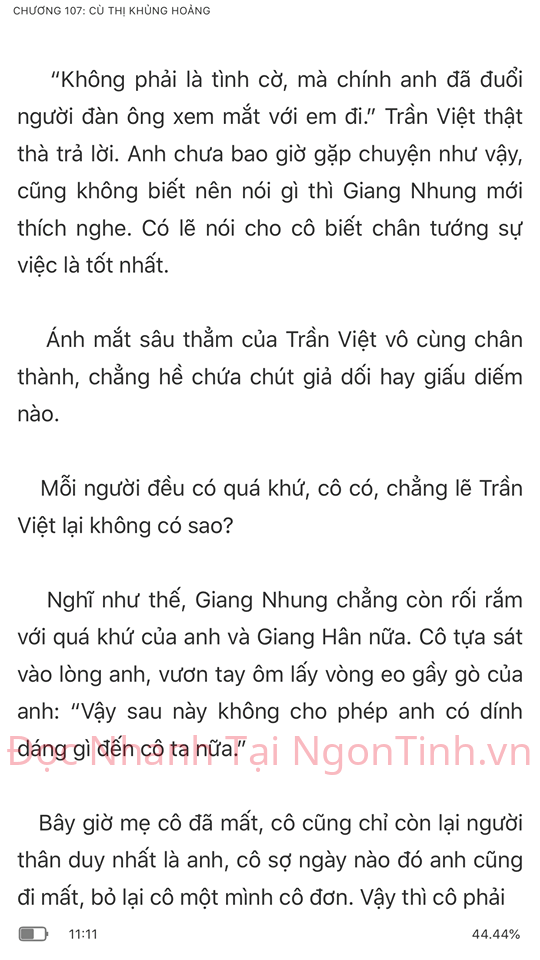 CHƯƠNG 107: CÙ THỊ KHỦNG HOẢNG

“Không phải là tình cờ, mà chính anh đã đuổi người đàn ông xem mắt với em đi.” Trần Việt thật thà trả lời. Anh chưa bao giờ gặp chuyện như vậy, cũng không biết nên nói gì thì Giang Nhung mới thích nghe. Có lẽ nói cho cô biết chân tướng sự việc là tốt nhất.

Ánh mắt sâu thẳm của Trần Việt vô cùng chân thành, chẳng hề chứa chút giả dối hay giấu diếm nào.

Mỗi người đều có quá khứ, cô có, chẳng lẽ Trần Việt lại không có sao?

Nghĩ như thế, Giang Nhung chẳng còn rối rắm với quá khứ của anh và Giang Hân nữa. Cô tựa sát vào lòng anh, vươn tay ôm lấy vòng eo gầy gò của anh: “Vậy sau này không cho phép anh có dính dáng gì đến cô ta nữa.”

Đọc Nhanh Tại NgonTinh.vn

Bây giờ mẹ cô đã mất, cô cũng chỉ còn lại người thân duy nhất là anh, cô sợ ngày nào đó anh cũng đi mất, bỏ lại cô một mình cô đơn. Vậy thì cô phải

11:11

44.44%